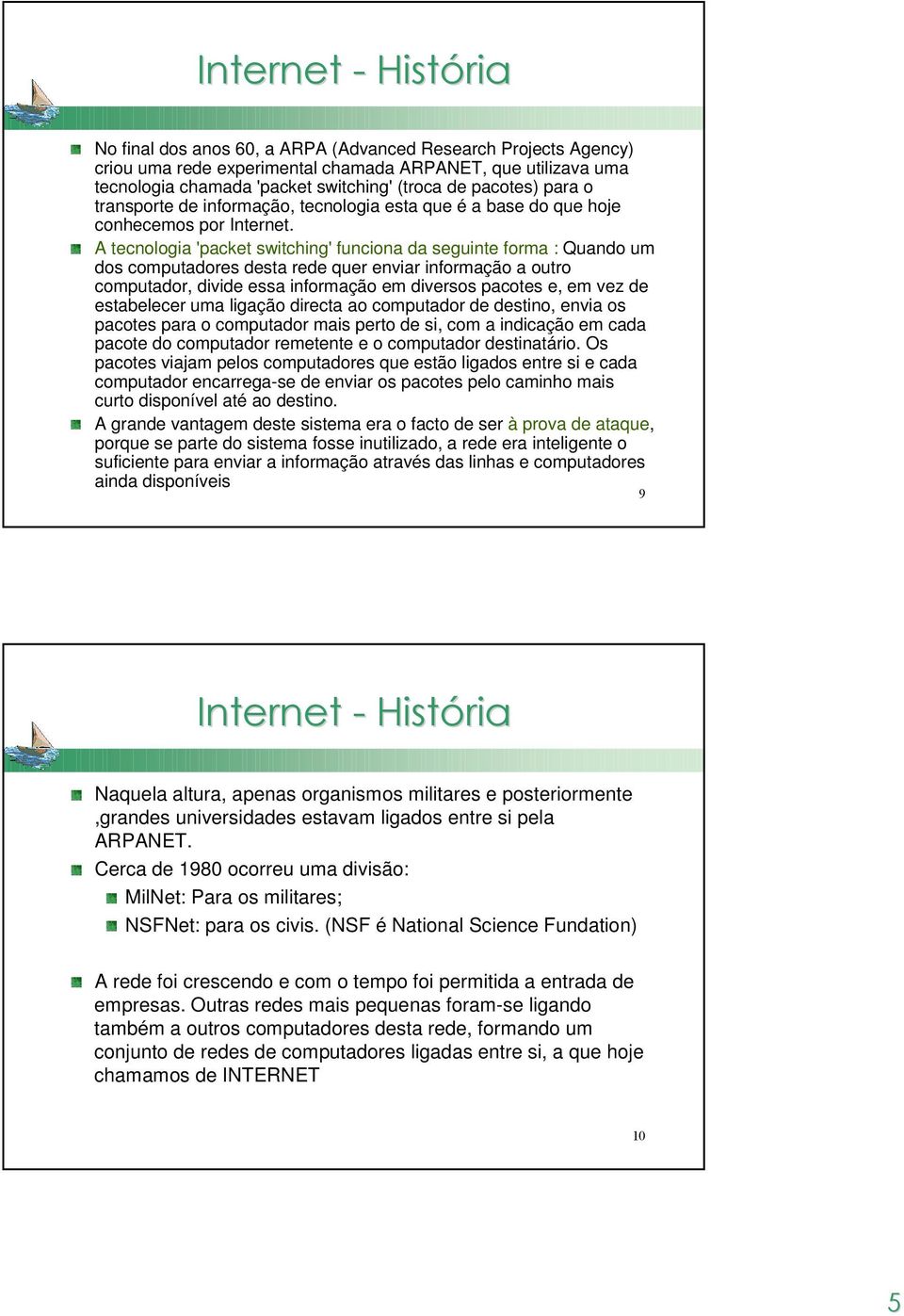 Internet - História

No final dos anos 60, a ARPA (Advanced Research Projects Agency) criou uma rede experimental chamada ARPANET, que utilizava uma tecnologia chamada 'packet switching' (troca de pacotes) para o transporte de informação, tecnologia esta que é a base do que hoje conhecemos por Internet.

A tecnologia 'packet switching' funciona da seguinte forma : Quando um dos computadores desta rede quer enviar informação a outro computador, divide essa informação em diversos pacotes e, em vez de estabelecer uma ligação directa ao computador de destino, envia os pacotes para o computador mais perto de si, com a indicação em cada pacote do computador remetente e o computador destinatário. Os pacotes viajam pelos computadores que estão ligados entre si e cada computador encarrega-se de enviar os pacotes pelo caminho mais curto disponível até ao destino.

A grande vantagem deste sistema era o facto de ser à prova de ataque, porque se parte do sistema fosse inutilizado, a rede era inteligente o suficiente para enviar a informação através das linhas e computadores ainda disponíveis

9

Internet - História

Naquela altura, apenas organismos militares e posteriormente ,grandes universidades estavam ligados entre si pela ARPANET.

Cerca de 1980 ocorreu uma divisão:

MilNet: Para os militares;

NSFNet: para os civis. (NSF é National Science Fundation)

A rede foi crescendo e com o tempo foi permitida a entrada de empresas. Outras redes mais pequenas foram-se ligando também a outros computadores desta rede, formando um conjunto de redes de computadores ligadas entre si, a que hoje chamamos de INTERNET

10

5